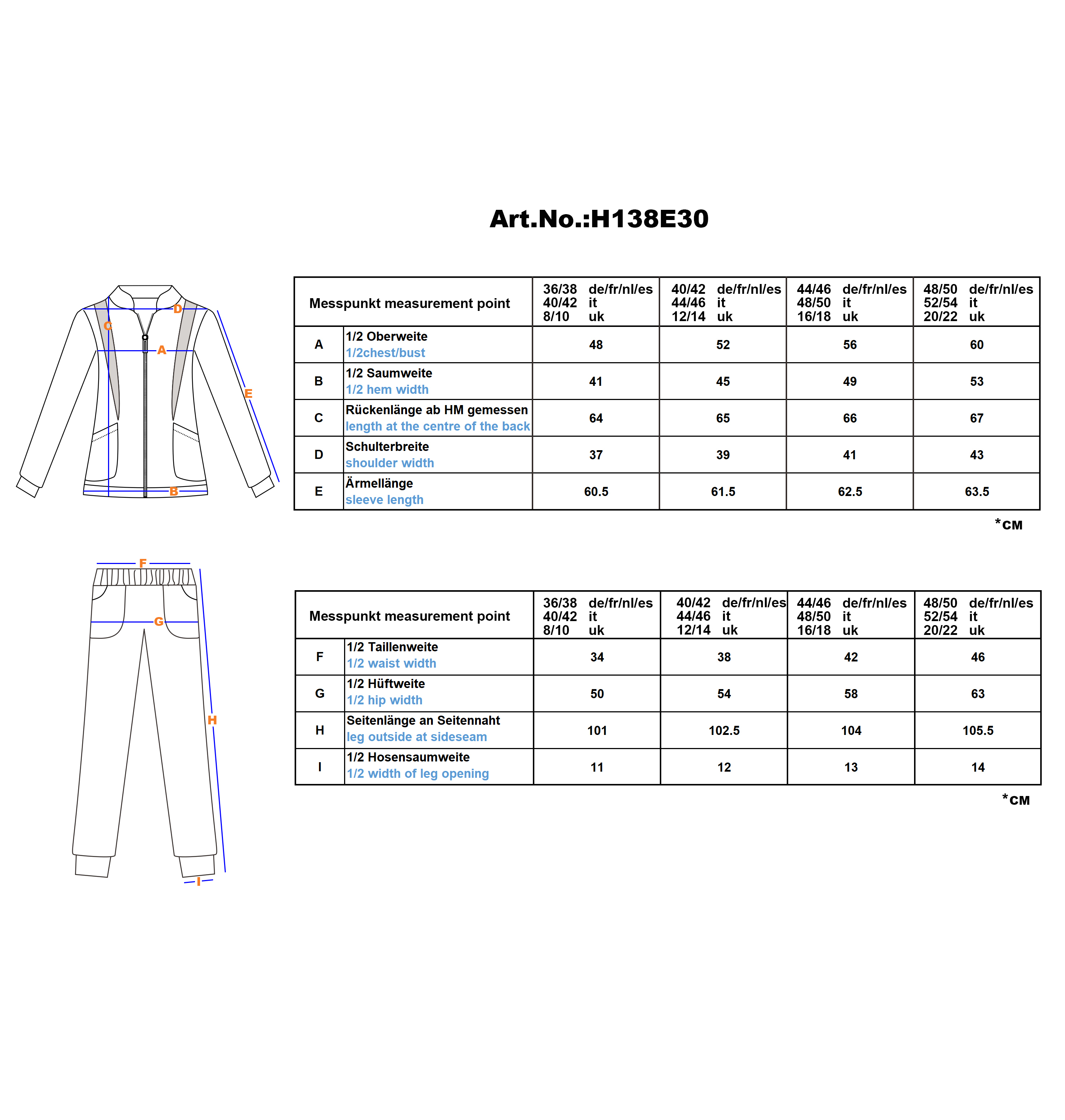 Art.No.:H138E30

D
C
A
E
B

| Messpunkt measurement point | | 36/38 de/fr/nl/es 40/42 it 8/10 uk | 40/42 de/fr/nl/es 44/46 it 12/14 uk | 44/46 de/fr/nl/es 48/50 it 16/18 uk | 48/50 de/fr/nl/es 52/54 it 20/22 uk |
|---|---|---|---|---|---|
| A | 1/2 Oberweite 1/2chest/bust | 48 | 52 | 56 | 60 |
| B | 1/2 Saumweite 1/2 hem width | 41 | 45 | 49 | 53 |
| C | Rückenlänge ab HM gemessen length at the centre of the back | 64 | 65 | 66 | 67 |
| D | Schulterbreite shoulder width | 37 | 39 | 41 | 43 |
| E | Ärmellänge sleeve length | 60.5 | 61.5 | 62.5 | 63.5 |

*CM

F
G
H
I

| Messpunkt measurement point | | 36/38 de/fr/nl/es 40/42 it 8/10 uk | 40/42 de/fr/nl/es 44/46 it 12/14 uk | 44/46 de/fr/nl/es 48/50 it 16/18 uk | 48/50 de/fr/nl/es 52/54 it 20/22 uk |
|---|---|---|---|---|---|
| F | 1/2 Taillenweite 1/2 waist width | 34 | 38 | 42 | 46 |
| G | 1/2 Hüftweite 1/2 hip width | 50 | 54 | 58 | 63 |
| H | Seitenlänge an Seitennaht leg outside at sideseam | 101 | 102.5 | 104 | 105.5 |
| I | 1/2 Hosensaumweite 1/2 width of leg opening | 11 | 12 | 13 | 14 |

*CM